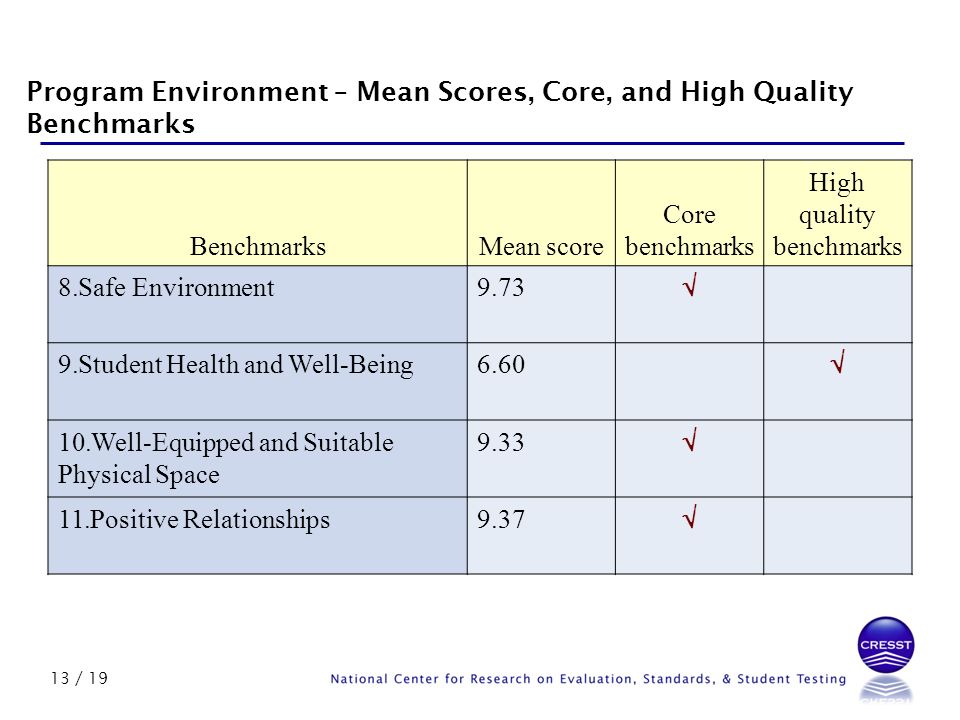 Program Environment – Mean Scores, Core, and High Quality Benchmarks

| Benchmarks | Mean score | Core benchmarks | High quality benchmarks |
|---|---|---|---|
| 8.Safe Environment | 9.73 | √ | |
| 9.Student Health and Well-Being | 6.60 | | √ |
| 10.Well-Equipped and Suitable Physical Space | 9.33 | √ | |
| 11.Positive Relationships | 9.37 | √ | |

13 / 19

National Center for Research on Evaluation, Standards, & Student Testing

CRESST